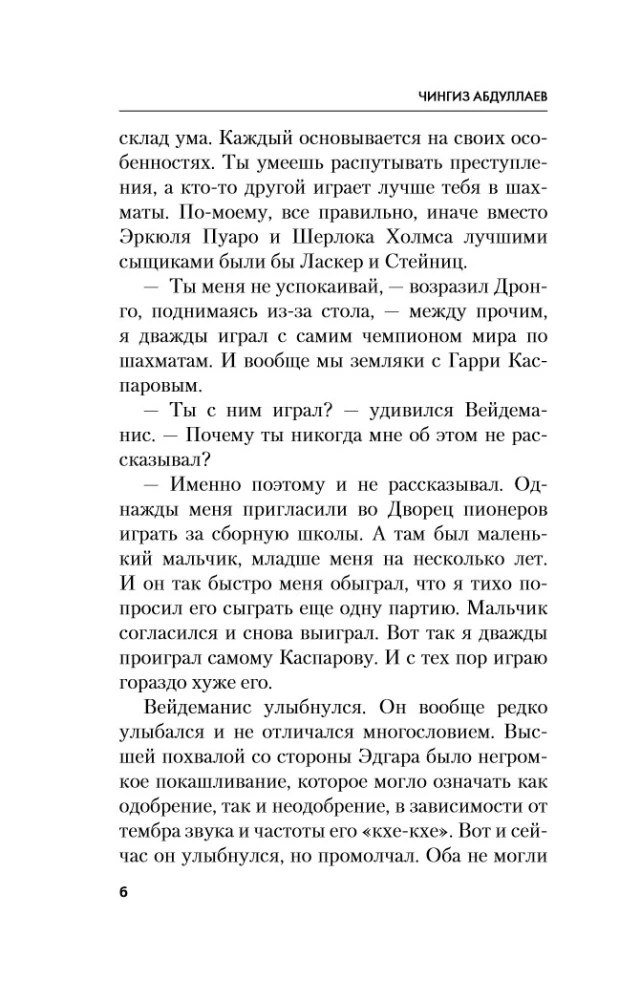 ЧИНГИЗ АБДУЛЛАЕВ

склад ума. Каждый основывается на своих особенностях. Ты умеешь распутывать преступления, а кто-то другой играет лучше тебя в шахматы. По-моему, все правильно, иначе вместо Эркюля Пуаро и Шерлока Холмса лучшими сыщиками были бы Ласкер и Стейниц.

— Ты меня не успокаивай, — возразил Дронго, поднимаясь из-за стола, — между прочим, я дважды играл с самим чемпионом мира по шахматам. И вообще мы земляки с Гарри Каспаровым.

— Ты с ним играл? — удивился Вейдеманис. — Почему ты никогда мне об этом не рассказывал?

— Именно поэтому и не рассказывал. Однажды меня пригласили во Дворец пионеров играть за сборную школы. А там был маленький мальчик, младше меня на несколько лет. И он так быстро меня обыграл, что я тихо попросил его сыграть еще одну партию. Мальчик согласился и снова выиграл. Вот так я дважды проиграл самому Каспарову. И с тех пор играю гораздо хуже его.

Вейдеманис улыбнулся. Он вообще редко улыбался и не отличался многословием. Высшей похвалой со стороны Эдгара было негромкое покашливание, которое могло означать как одобрение, так и неодобрение, в зависимости от тембра звука и частоты его «кхе-кхе». Вот и сейчас он улыбнулся, но промолчал. Оба не могли

6